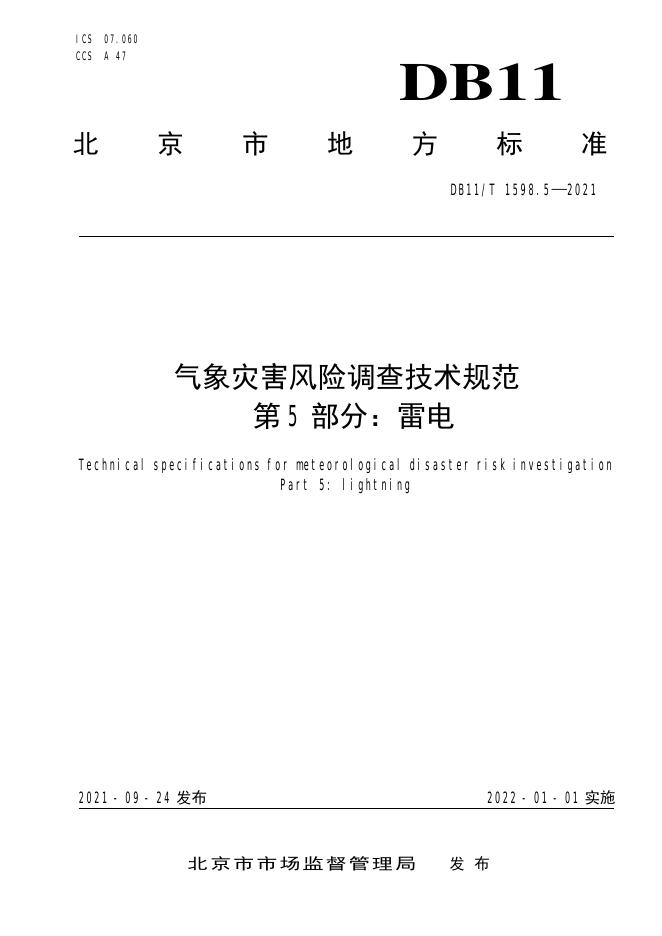 ICS 07.060
CCS A 47

DB11

北京市地方标准

DB11/T 1598.5—2021

气象灾害风险调查技术规范
第5部分：雷电

Technical specifications for meteorological disaster risk investigation
Part 5: lightning

2021-09-24 发布

2022-01-01 实施

北京市市场监督管理局 发布